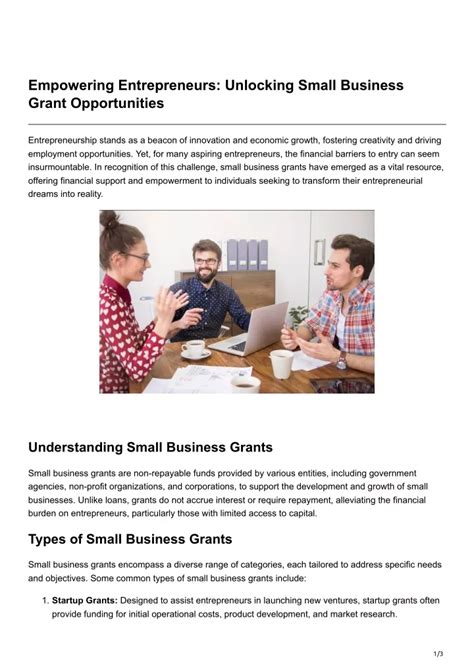 Empowering Entrepreneurs: Unlocking Small Business Grant Opportunities

Entrepreneurship stands as a beacon of innovation and economic growth, fostering creativity and driving employment opportunities. Yet, for many aspiring entrepreneurs, the financial barriers to entry can seem insurmountable. In recognition of this challenge, small business grants have emerged as a vital resource, offering financial support and empowerment to individuals seeking to transform their entrepreneurial dreams into reality.

Understanding Small Business Grants

Small business grants are non-repayable funds provided by various entities, including government agencies, non-profit organizations, and corporations, to support the development and growth of small businesses. Unlike loans, grants do not accrue interest or require repayment, alleviating the financial burden on entrepreneurs, particularly those with limited access to capital.

Types of Small Business Grants

Small business grants encompass a diverse range of categories, each tailored to address specific needs and objectives. Some common types of small business grants include:

1. **Startup Grants:** Designed to assist entrepreneurs in launching new ventures, startup grants often provide funding for initial operational costs, product development, and market research.

1/3